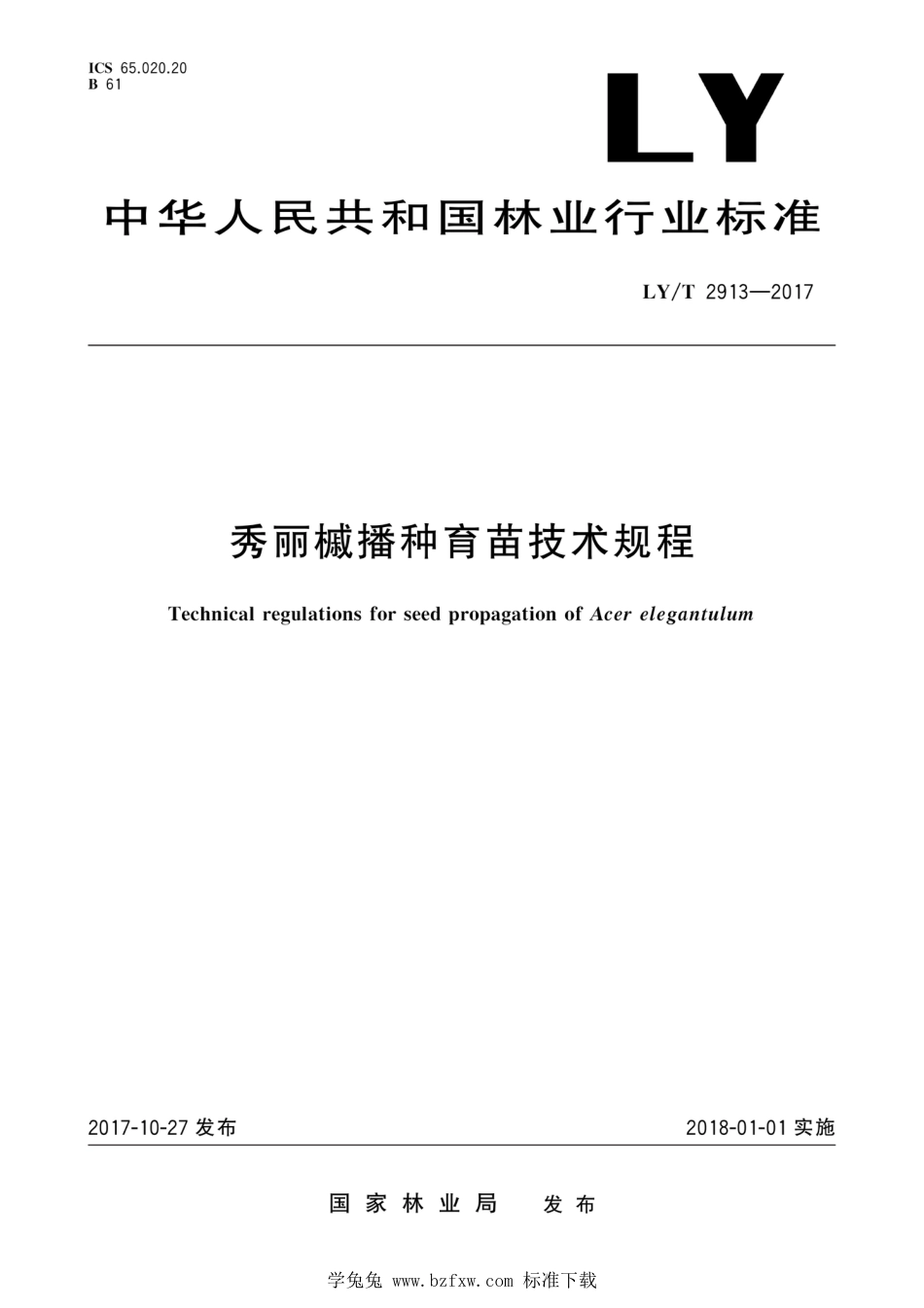 ICS 65.020.20
B 61

LY

中华人民共和国林业行业标准

LY/T 2913—2017

秀丽槭播种育苗技术规程

Technical regulations for seed propagation of Acer elegantulum

2017-10-27 发布

2018-01-01 实施

国家林业局 发布

学兔兔 www.bzfxw.com 标准下载